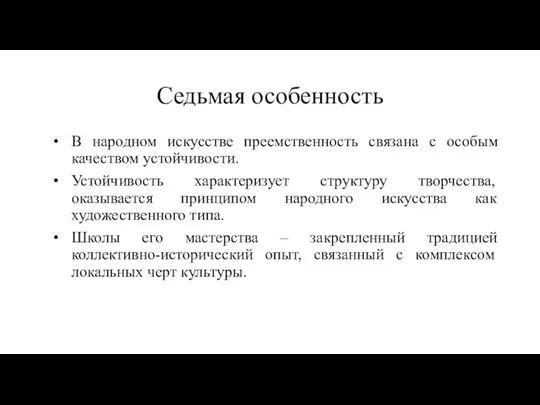 Седьмая особенность

• В народном искусстве преемственность связана с особым качеством устойчивости.

• Устойчивость характеризует структуру творчества, оказывается принципом народного искусства как художественного типа.

• Школы его мастерства – закрепленный традицией коллективно-исторический опыт, связанный с комплексом локальных черт культуры.